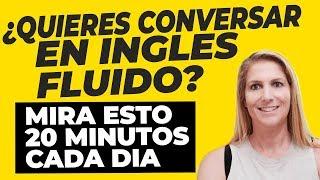 ¿QUIERES CONVERSAR EN INGLES FLUIDO?

MIRA ESTO 20 MINUTOS CADA DIA